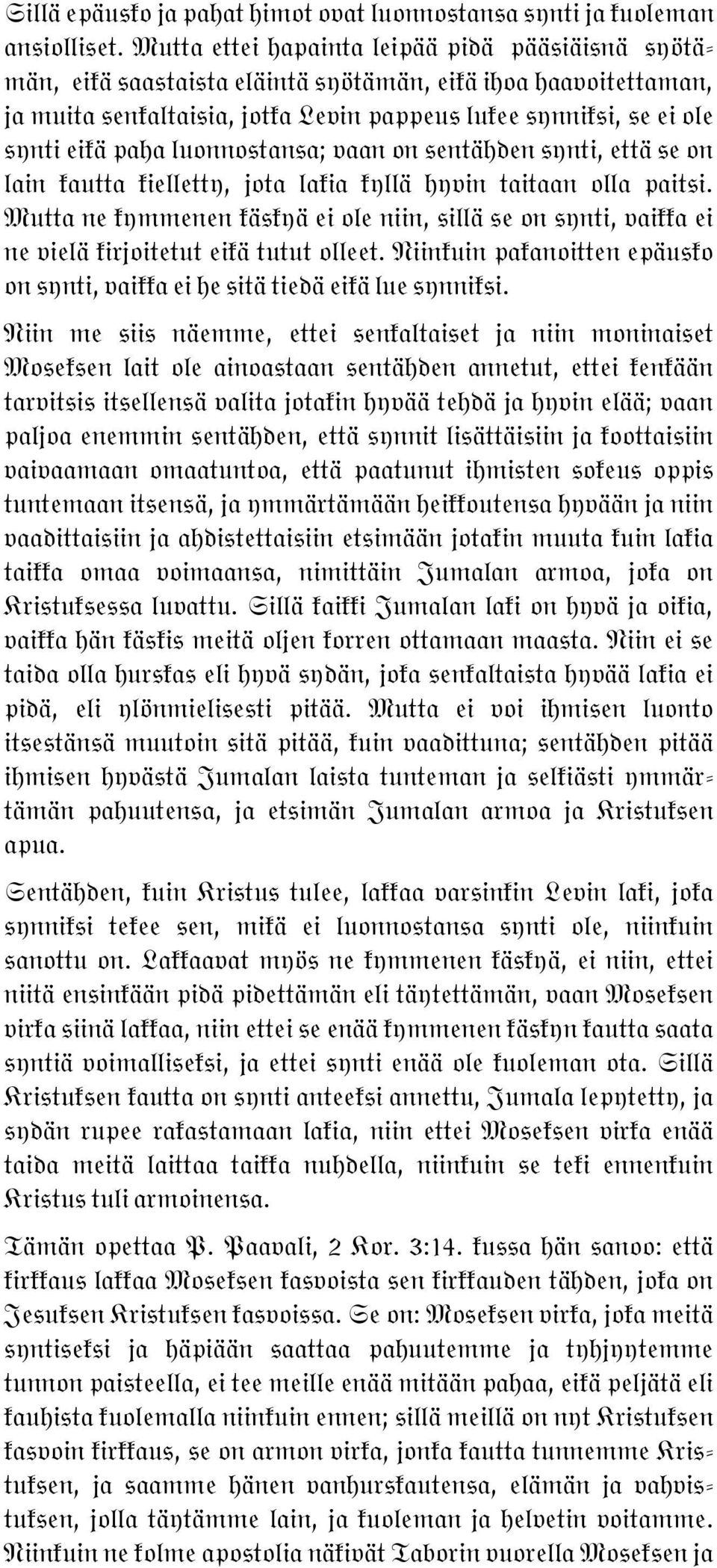 Sillä epäusko ja pahat himot ovat luonnostansa synti ja kuoleman ansiolliset. Mutta ettei hapainta leipää pidä pääsiäisnä syötämän, eikä saastaista eläintä syötämän, eikä ihoa haavoitettaman, ja muita senkaltaisia, jotka Levin pappeus lukee synniksi, se ei ole synti eikä paha luonnostansa; vaan on sentähden synti, että se on lain kautta kielletty, jota lakia kyllä hyvin taitaan olla paitsi. Mutta ne kymmenen käskyä ei ole niin, sillä se on synti, vaikka ei ne vielä kirjoitetut eikä tutut olleet. Niinkuin pakanoitten epäusko on synti, vaikka ei he sitä tiedä eikä lue synniksi.

Niin me siis näemme, ettei senkaltaiset ja niin moninaiset Moseksen lait ole ainoastaan sentähden annetut, ettei kenkään tarvitsis itsellensä valita jotakin hyvää tehdä ja hyvin elää; vaan paljoa enemmin sentähden, että synnit lisättäisiin ja koottaisiin vaivaamaan omaatuntoa, että paatunut ihmisten sokeus oppis tuntemaan itsensä, ja ymmärtämään heikkoutensa hyvään ja niin vaadittaisiin ja ahdistettaisiin etsimään jotakin muuta kuin lakia taikka omaa voimaansa, nimittäin Jumalan armoa, joka on Kristuksessa luvattu. Sillä kaikki Jumalan laki on hyvä ja oikia, vaikka hän käskis meitä oljen korren ottamaan maasta. Niin ei se taida olla hurskas eli hyvä sydän, joka senkaltaista hyvää lakia ei pidä, eli ylönmielisesti pitää. Mutta ei voi ihmisen luonto itsestänsä muutoin sitä pitää, kuin vaadittuna; sentähden pitää ihmisen hyvästä Jumalan laista tunteman ja selkiästi ymmärtämän pahuutensa, ja etsimän Jumalan armoa ja Kristuksen apua.

Sentähden, kuin Kristus tulee, lakkaa varsinkin Levin laki, joka synniksi tekee sen, mikä ei luonnostansa synti ole, niinkuin sanottu on. Lakkaavat myös ne kymmenen käskyä, ei niin, ettei niitä ensinkään pidä pidettämän eli täytettämän, vaan Moseksen virka siinä lakkaa, niin ettei se enää kymmenen käskyn kautta saata syntiä voimalliseksi, ja ettei synti enää ole kuoleman ota. Sillä Kristuksen kautta on synti anteeksi annettu, Jumala lepytetty, ja sydän rupee rakastamaan lakia, niin ettei Moseksen virka enää taida meitä laittaa taikka nuhdella, niinkuin se teki ennenkuin Kristus tuli armoinensa.

Tämän opettaa P. Paavali, 2 Kor. 3:14. kussa hän sanoo: että kirkkaus lakkaa Moseksen kasvoista sen kirkkauden tähden, joka on Jesuksen Kristuksen kasvoissa. Se on: Moseksen virka, joka meitä syntiseksi ja häpiään saattaa pahuutemme ja tyhjyytemme tunnon paisteella, ei tee meille enää mitään pahaa, eikä peljätä eli kauhista kuolemalla niinkuin ennen; sillä meillä on nyt Kristuksen kasvoin kirkkaus, se on armon virka, jonka kautta tunnemme Kristuksen, ja saamme hänen vanhurskautensa, elämän ja vahvistuksen, jolla täytämme lain, ja kuoleman ja helvetin voitamme. Niinkuin ne kolme apostolia näkivät Taborin vuorella Moseksen ja